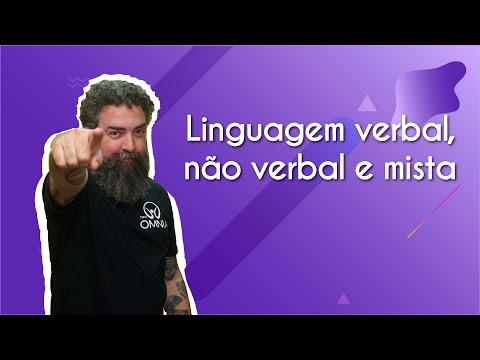 Linguagem verbal, não verbal e mista

OMNIA